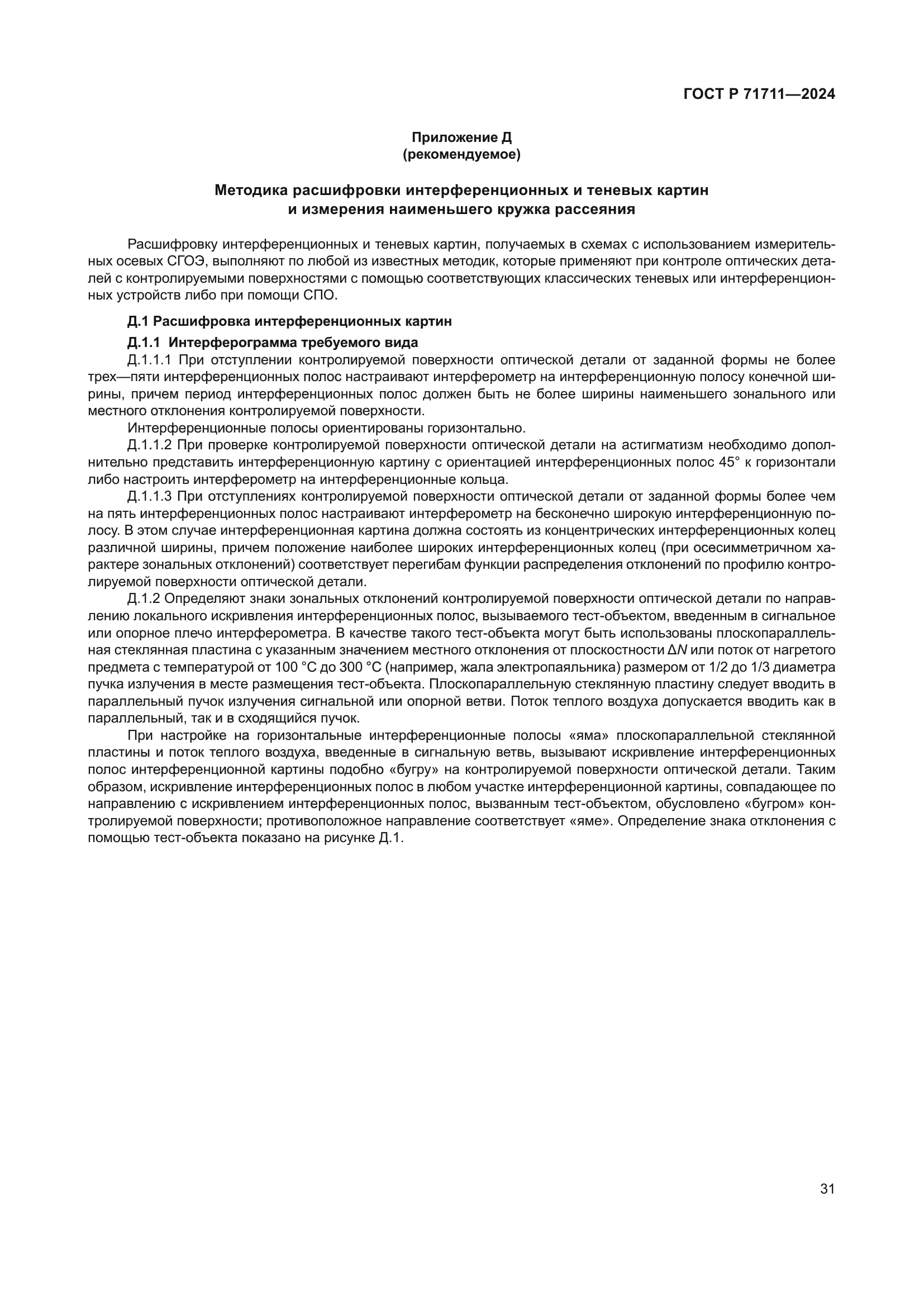 ГОСТ Р 71711—2024

Приложение Д
(рекомендуемое)

Методика расшифровки интерференционных и теневых картин
и измерения наименьшего кружка рассеяния

Расшифровку интерференционных и теневых картин, получаемых в схемах с использованием измерительных осевых СГОЭ, выполняют по любой из известных методик, которые применяют при контроле оптических деталей с контролируемыми поверхностями с помощью соответствующих классических теневых или интерференционных устройств либо при помощи СПО.

Д.1 Расшифровка интерференционных картин

Д.1.1 Интерферограмма требуемого вида

Д.1.1.1 При отступлении контролируемой поверхности оптической детали от заданной формы не более трех—пяти интерференционных полос настраивают интерферометр на интерференционную полосу конечной ширины, причем период интерференционных полос должен быть не более ширины наименьшего зонального или местного отклонения контролируемой поверхности.

Интерференционные полосы ориентированы горизонтально.

Д.1.1.2 При проверке контролируемой поверхности оптической детали на астигматизм необходимо дополнительно представить интерференционную картину с ориентацией интерференционных полос 45° к горизонтали либо настроить интерферометр на интерференционные кольца.

Д.1.1.3 При отступлениях контролируемой поверхности оптической детали от заданной формы более чем на пять интерференционных полос настраивают интерферометр на бесконечно широкую интерференционную полосу. В этом случае интерференционная картина должна состоять из концентрических интерференционных колец различной ширины, причем положение наиболее широких интерференционных колец (при осесимметричном характере зональных отклонений) соответствует перегибам функции распределения отклонений по профилю контролируемой поверхности оптической детали.

Д.1.2 Определяют знаки зональных отклонений контролируемой поверхности оптической детали по направлению локального искривления интерференционных полос, вызываемого тест-объектом, введенным в сигнальное или опорное плечо интерферометра. В качестве такого тест-объекта могут быть использованы плоскопараллельная стеклянная пластина с указанным значением местного отклонения от плоскостности $\Delta N$ или поток от нагретого предмета с температурой от 100 °С до 300 °С (например, жала электропаяльника) размером от 1/2 до 1/3 диаметра пучка излучения в месте размещения тест-объекта. Плоскопараллельную стеклянную пластину следует вводить в параллельный пучок излучения сигнальной или опорной ветви. Поток теплого воздуха допускается вводить как в параллельный, так и в сходящийся пучок.

При настройке на горизонтальные интерференционные полосы «яма» плоскопараллельной стеклянной пластины и поток теплого воздуха, введенные в сигнальную ветвь, вызывают искривление интерференционных полос интерференционной картины подобно «бугру» на контролируемой поверхности оптической детали. Таким образом, искривление интерференционных полос в любом участке интерференционной картины, совпадающее по направлению с искривлением интерференционных полос, вызванным тест-объектом, обусловлено «бугром» контролируемой поверхности; противоположное направление соответствует «яме». Определение знака отклонения с помощью тест-объекта показано на рисунке Д.1.

31